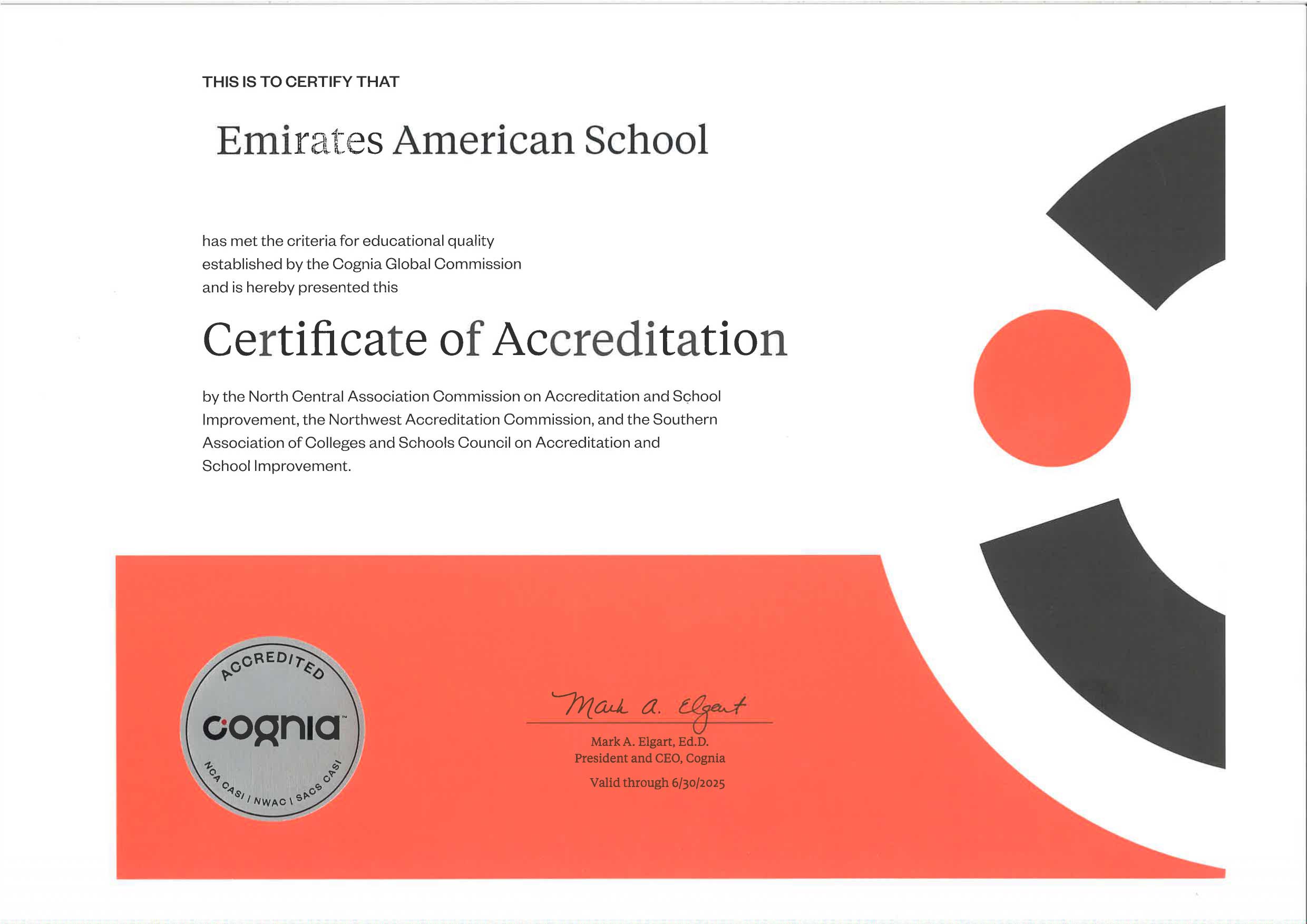 THIS IS TO CERTIFY THAT

Emirates American School

has met the criteria for educational quality established by the Cognia Global Commission and is hereby presented this

Certificate of Accreditation

by the North Central Association Commission on Accreditation and School Improvement, the Northwest Accreditation Commission, and the Southern Association of Colleges and Schools Council on Accreditation and School Improvement.

ACCREDITED
cognia™
NCA CASI | NWAC | SACS CASI

Mark A. Elgart

Mark A. Elgart, Ed.D.
President and CEO, Cognia

Valid through 6/30/2025